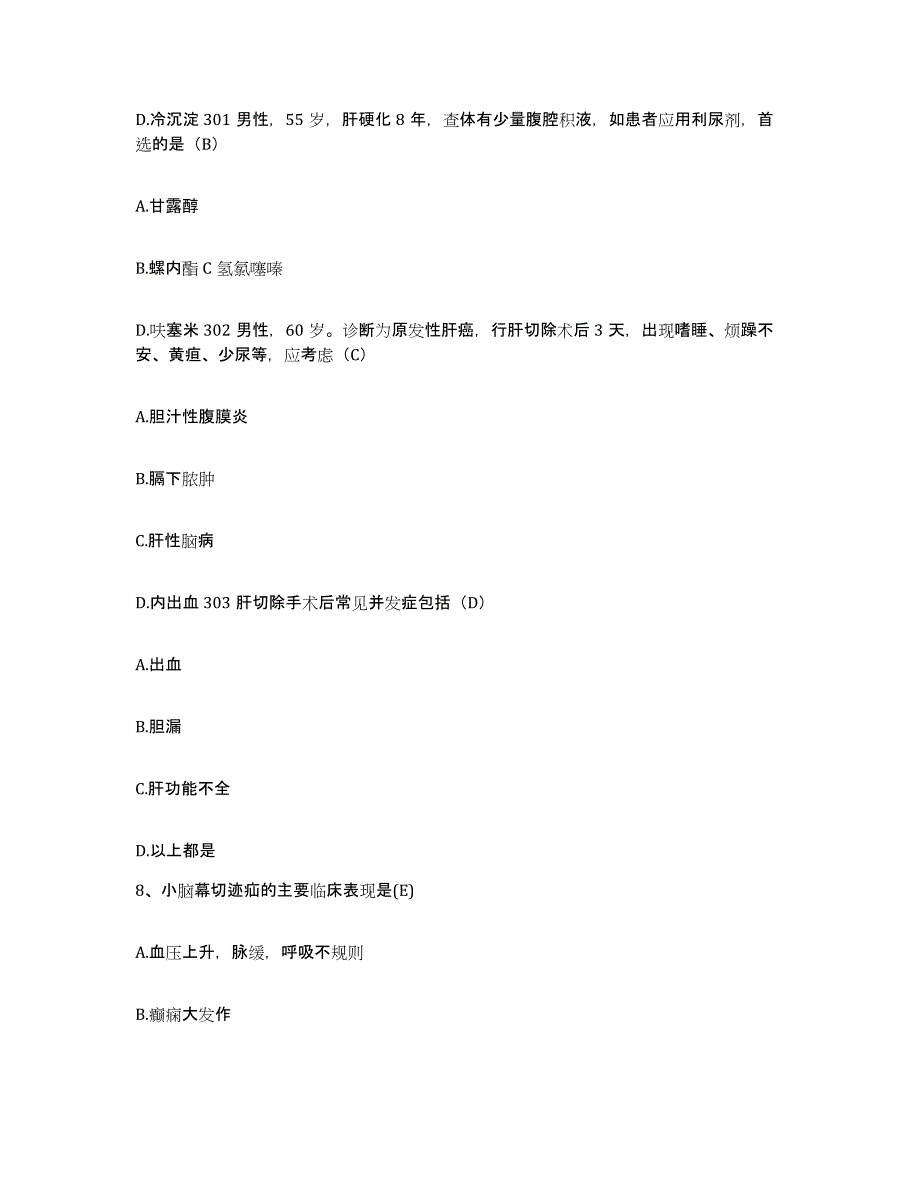 D.冷沉淀 301 男性，55 岁，肝硬化 8 年，查体有少量腹腔积液，如患者应用利尿剂，首选的是（B）

A.甘露醇

B.螺内酯 C 氢氯噻嗪

D.呋塞米 302 男性，60 岁。诊断为原发性肝癌，行肝切除术后 3 天，出现嗜睡、烦躁不安、黄疸、少尿等，应考虑（C）

A.胆汁性腹膜炎

B.膈下脓肿

C.肝性脑病

D.内出血 303 肝切除手术后常见并发症包括（D）

A.出血

B.胆漏

C.肝功能不全

D.以上都是

8、小脑幕切迹疝的主要临床表现是(E)

A.血压上升，脉缓，呼吸不规则

B.癫痫大发作